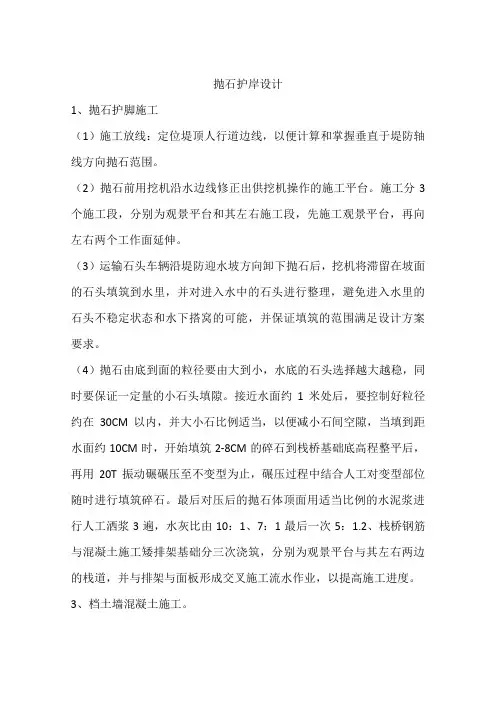 抛石护岸设计

1、抛石护脚施工

（1）施工放线：定位堤顶人行道边线，以便计算和掌握垂直于堤防轴线方向抛石范围。

（2）抛石前用挖机沿水边线修正出供挖机操作的施工平台。施工分 3 个施工段，分别为观景平台和其左右施工段，先施工观景平台，再向左右两个工作面延伸。

（3）运输石头车辆沿堤防迎水坡方向卸下抛石后，挖机将滞留在坡面的石头填筑到水里，并对进入水中的石头进行整理，避免进入水里的石头不稳定状态和水下搭窝的可能，并保证填筑的范围满足设计方案要求。

（4）抛石由底到面的粒径要由大到小，水底的石头选择越大越稳，同时要保证一定量的小石头填隙。接近水面约 1 米处后，要控制好粒径约在 30CM 以内，并大小石比例适当，以便减小石间空隙，当填到距水面约 10CM 时，开始填筑 2-8CM 的碎石到栈桥基础底高程整平后，再用 20T 振动碾碾压至不变型为止，碾压过程中结合人工对变型部位随时进行填筑碎石。最后对压后的抛石体顶面用适当比例的水泥浆进行人工洒浆 3 遍，水灰比由 10：1、7：1 最后一次 5：1.2、栈桥钢筋与混凝土施工矮排架基础分三次浇筑，分别为观景平台与其左右两边的栈道，并与排架与面板形成交叉施工流水作业，以提高施工进度。

3、档土墙混凝土施工。